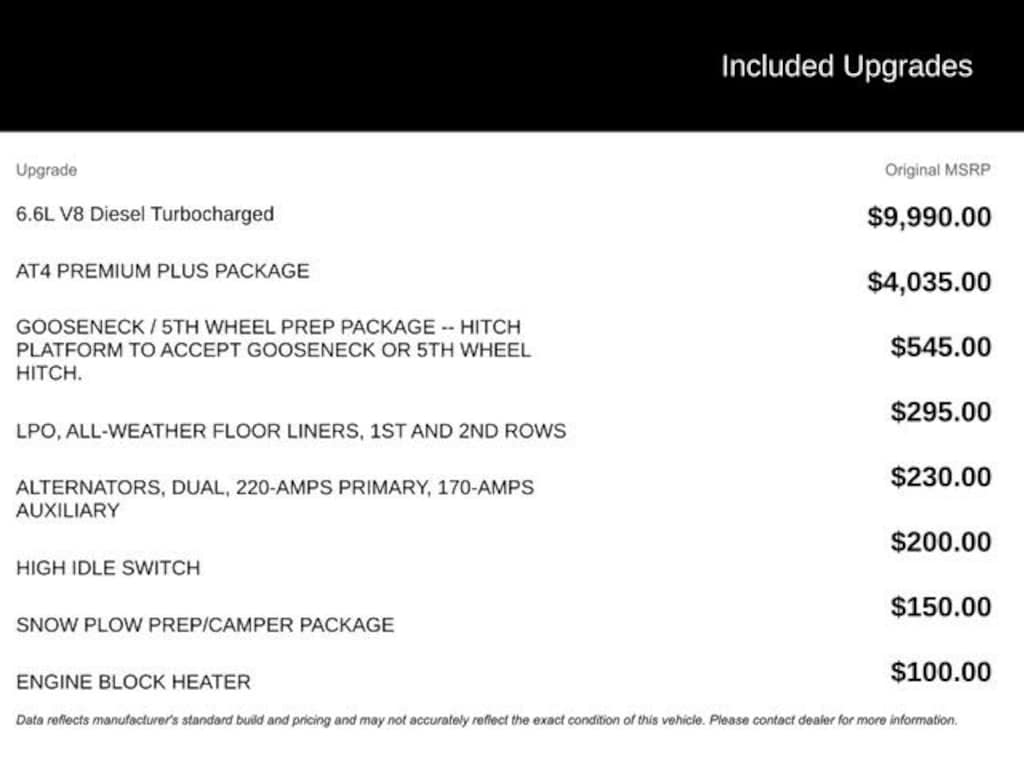 Included Upgrades

| Upgrade | Original MSRP |
|---|---|
| 6.6L V8 Diesel Turbocharged | $9,990.00 |
| AT4 PREMIUM PLUS PACKAGE | $4,035.00 |
| GOOSENECK / 5TH WHEEL PREP PACKAGE -- HITCH PLATFORM TO ACCEPT GOOSENECK OR 5TH WHEEL HITCH. | $545.00 |
| LPO, ALL-WEATHER FLOOR LINERS, 1ST AND 2ND ROWS | $295.00 |
| ALTERNATORS, DUAL, 220-AMPS PRIMARY, 170-AMPS AUXILIARY | $230.00 |
| HIGH IDLE SWITCH | $200.00 |
| SNOW PLOW PREP/CAMPER PACKAGE | $150.00 |
| ENGINE BLOCK HEATER | $100.00 |

Data reflects manufacturer's standard build and pricing and may not accurately reflect the exact condition of this vehicle. Please contact dealer for more information.